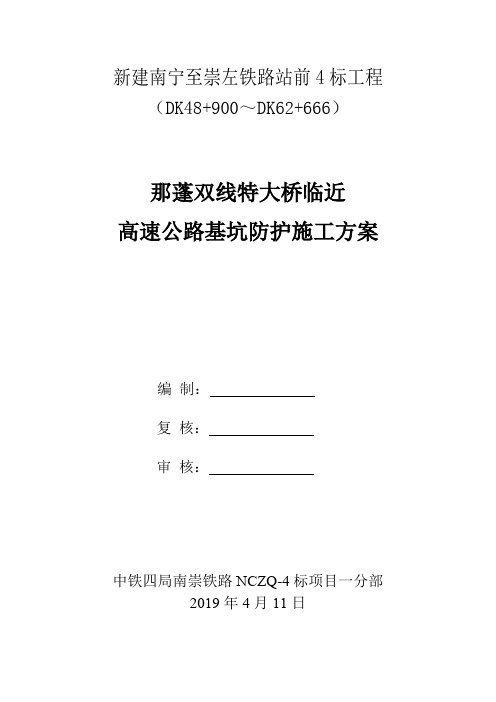 新建南宁至崇左铁路站前 4 标工程
（DK48+900～DK62+666）

那蓬双线特大桥临近
高速公路基坑防护施工方案

编 制：

复 核：

审 核：

中铁四局南崇铁路 NCZQ-4 标项目一分部
2019 年 4 月 11 日